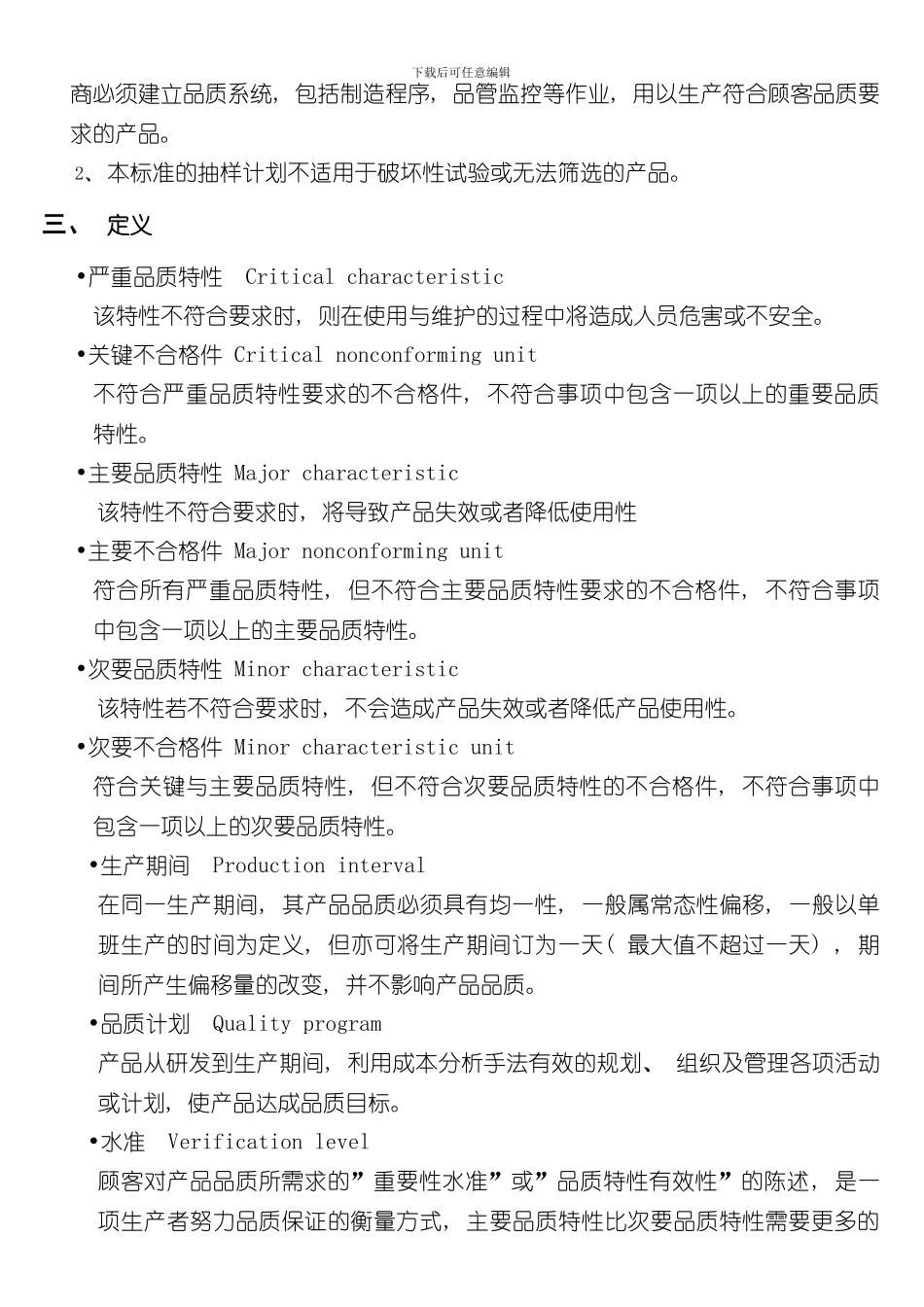 下载后可任意编辑

商必须建立品质系统，包括制造程序，品管监控等作业，用以生产符合顾客品质要求的产品。

2、本标准的抽样计划不适用于破坏性试验或无法筛选的产品。

三、 定义

•严重品质特性 Critical characteristic
该特性不符合要求时，则在使用与维护的过程中将造成人员危害或不安全。

•关键不合格件 Critical nonconforming unit
不符合严重品质特性要求的不合格件，不符合事项中包含一项以上的重要品质特性。

•主要品质特性 Major characteristic
该特性不符合要求时，将导致产品失效或者降低使用性

•主要不合格件 Major nonconforming unit
符合所有严重品质特性，但不符合主要品质特性要求的不合格件，不符合事项中包含一项以上的主要品质特性。

•次要品质特性 Minor characteristic
该特性若不符合要求时，不会造成产品失效或者降低产品使用性。

•次要不合格件 Minor characteristic unit
符合关键与主要品质特性，但不符合次要品质特性的不合格件，不符合事项中包含一项以上的次要品质特性。

•生产期间 Production interval
在同一生产期间，其产品品质必须具有均一性，一般属常态性偏移，一般以单班生产的时间为定义，但亦可将生产期间订为一天（ 最大值不超过一天），期间所产生偏移量的改变，并不影响产品品质。

•品质计划 Quality program
产品从研发到生产期间，利用成本分析手法有效的规划、 组织及管理各项活动或计划，使产品达成品质目标。

•水准 Verification level
顾客对产品品质所需求的”重要性水准”或”品质特性有效性”的陈述，是一项生产者努力品质保证的衡量方式，主要品质特性比次要品质特性需要更多的